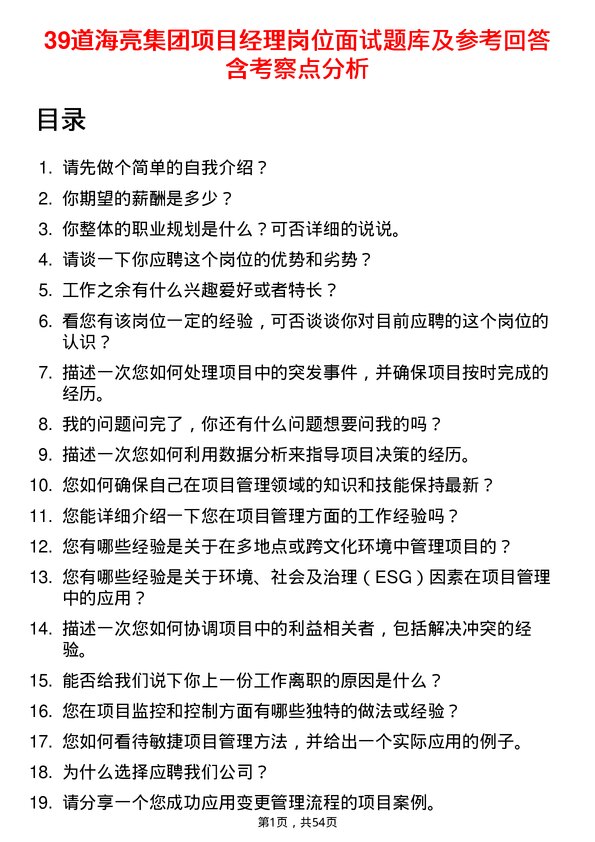 39道海亮集团项目经理岗位面试题库及参考回答含考察点分析

目录

1. 请先做个简单的自我介绍？
2. 你期望的薪酬是多少？
3. 你整体的职业规划是什么？可否详细的说说。
4. 请谈一下你应聘这个岗位的优势和劣势？
5. 工作之余有什么兴趣爱好或者特长？
6. 看您有该岗位一定的经验，可否谈谈你对目前应聘的这个岗位的认识？
7. 描述一次您如何处理项目中的突发事件，并确保项目按时完成的经历。
8. 我的问题问完了，你还有什么问题想要问我的吗？
9. 描述一次您如何利用数据分析来指导项目决策的经历。
10. 您如何确保自己在项目管理领域的知识和技能保持最新？
11. 您能详细介绍一下您在项目管理方面的工作经验吗？
12. 您有哪些经验是关于在多地点或跨文化环境中管理项目的？
13. 您有哪些经验是关于环境、社会及治理（ESG）因素在项目管理中的应用？
14. 描述一次您如何协调项目中的利益相关者，包括解决冲突的经验。
15. 能否给我们说下你上一份工作离职的原因是什么？
16. 您在项目监控和控制方面有哪些独特的做法或经验？
17. 您如何看待敏捷项目管理方法，并给出一个实际应用的例子。
18. 为什么选择应聘我们公司？
19. 请分享一个您成功应用变更管理流程的项目案例。

第1页，共54页